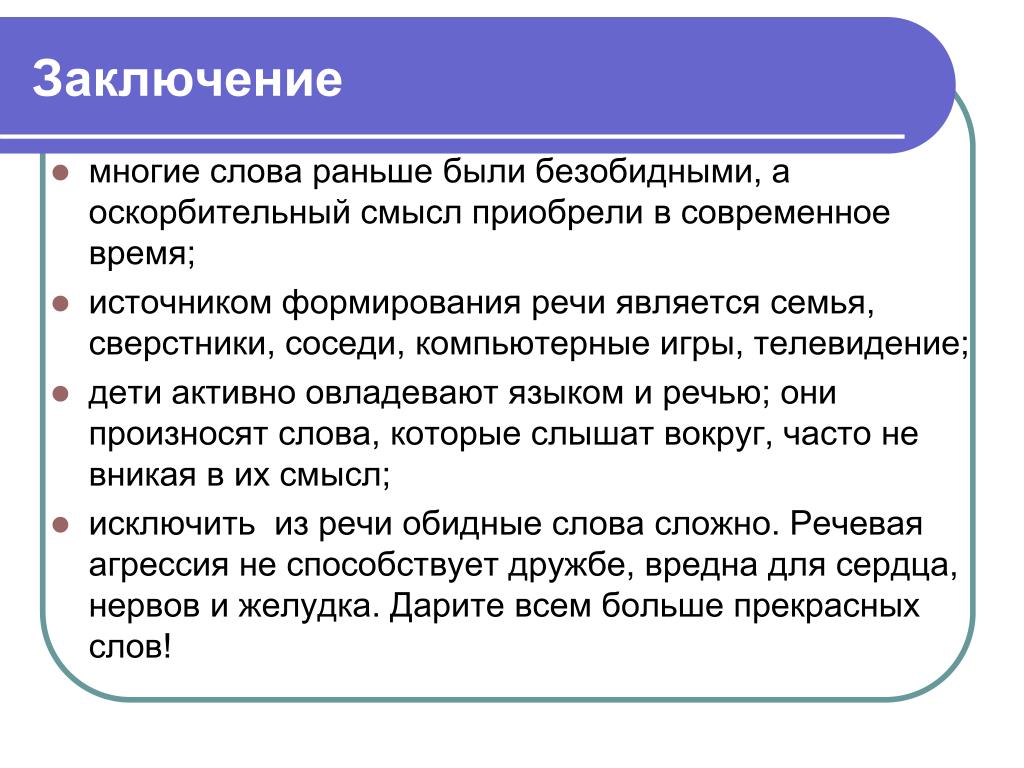 Заключение

многие слова раньше были безобидными, а оскорбительный смысл приобрели в современное время;

источником формирования речи является семья, сверстники, соседи, компьютерные игры, телевидение;

дети активно овладевают языком и речью; они произносят слова, которые слышат вокруг, часто не вникая в их смысл;

исключить из речи обидные слова сложно. Речевая агрессия не способствует дружбе, вредна для сердца, нервов и желудка. Дарите всем больше прекрасных слов!